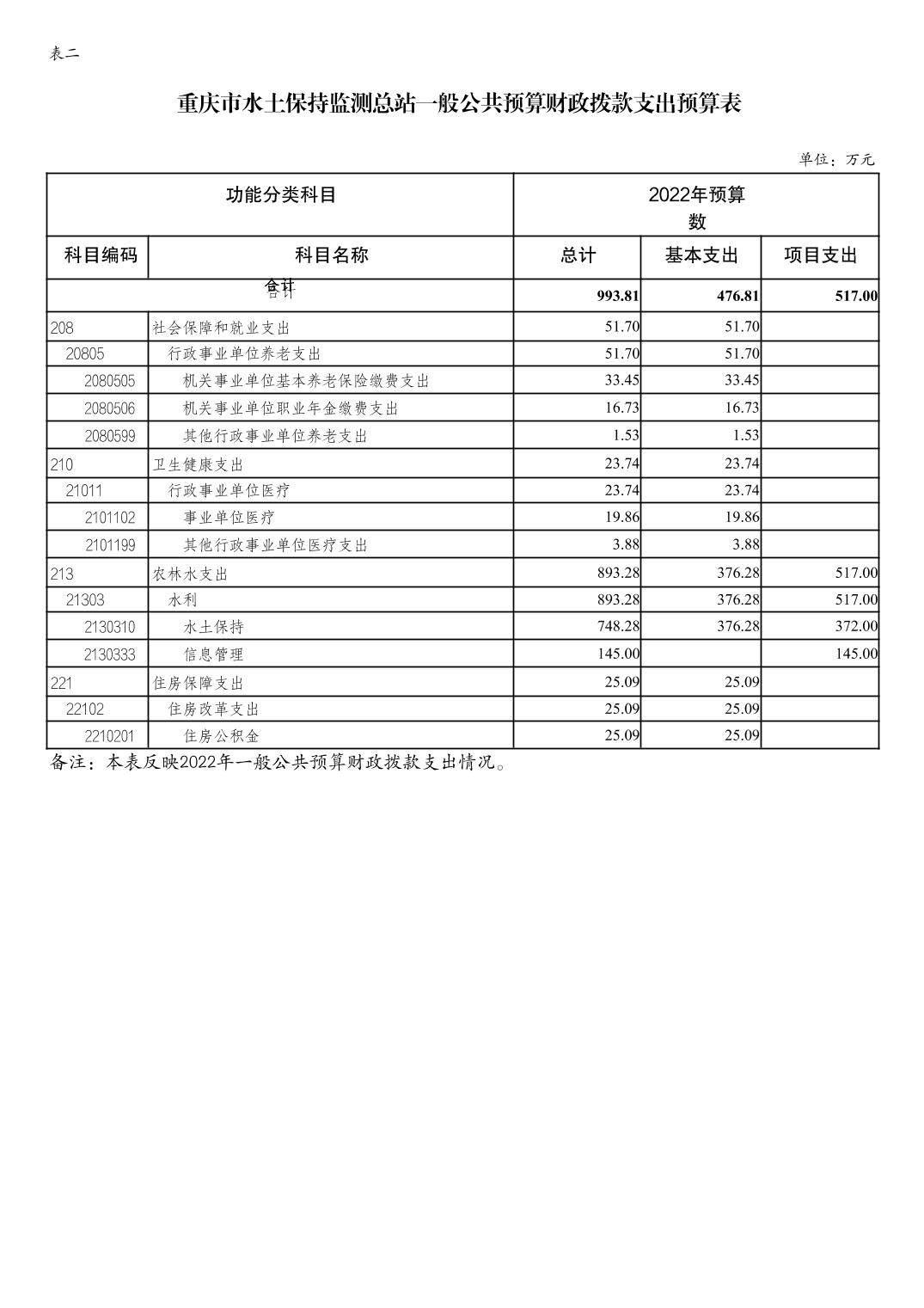 表二

重庆市水土保持监测总站一般公共预算财政拨款支出预算表

单位：万元

| 功能分类科目 | | 2022年预算数 | | |
|---|---|---|---|---|
| 科目编码 | 科目名称 | 总计 | 基本支出 | 项目支出 |
| 合计 | | 993.81 | 476.81 | 517.00 |
| 208 | 社会保障和就业支出 | 51.70 | 51.70 | |
| 20805 | 行政事业单位养老支出 | 51.70 | 51.70 | |
| 2080505 | 机关事业单位基本养老保险缴费支出 | 33.45 | 33.45 | |
| 2080506 | 机关事业单位职业年金缴费支出 | 16.73 | 16.73 | |
| 2080599 | 其他行政事业单位养老支出 | 1.53 | 1.53 | |
| 210 | 卫生健康支出 | 23.74 | 23.74 | |
| 21011 | 行政事业单位医疗 | 23.74 | 23.74 | |
| 2101102 | 事业单位医疗 | 19.86 | 19.86 | |
| 2101199 | 其他行政事业单位医疗支出 | 3.88 | 3.88 | |
| 213 | 农林水支出 | 893.28 | 376.28 | 517.00 |
| 21303 | 水利 | 893.28 | 376.28 | 517.00 |
| 2130310 | 水土保持 | 748.28 | 376.28 | 372.00 |
| 2130333 | 信息管理 | 145.00 | | 145.00 |
| 221 | 住房保障支出 | 25.09 | 25.09 | |
| 22102 | 住房改革支出 | 25.09 | 25.09 | |
| 2210201 | 住房公积金 | 25.09 | 25.09 | |

备注：本表反映2022年一般公共预算财政拨款支出情况。